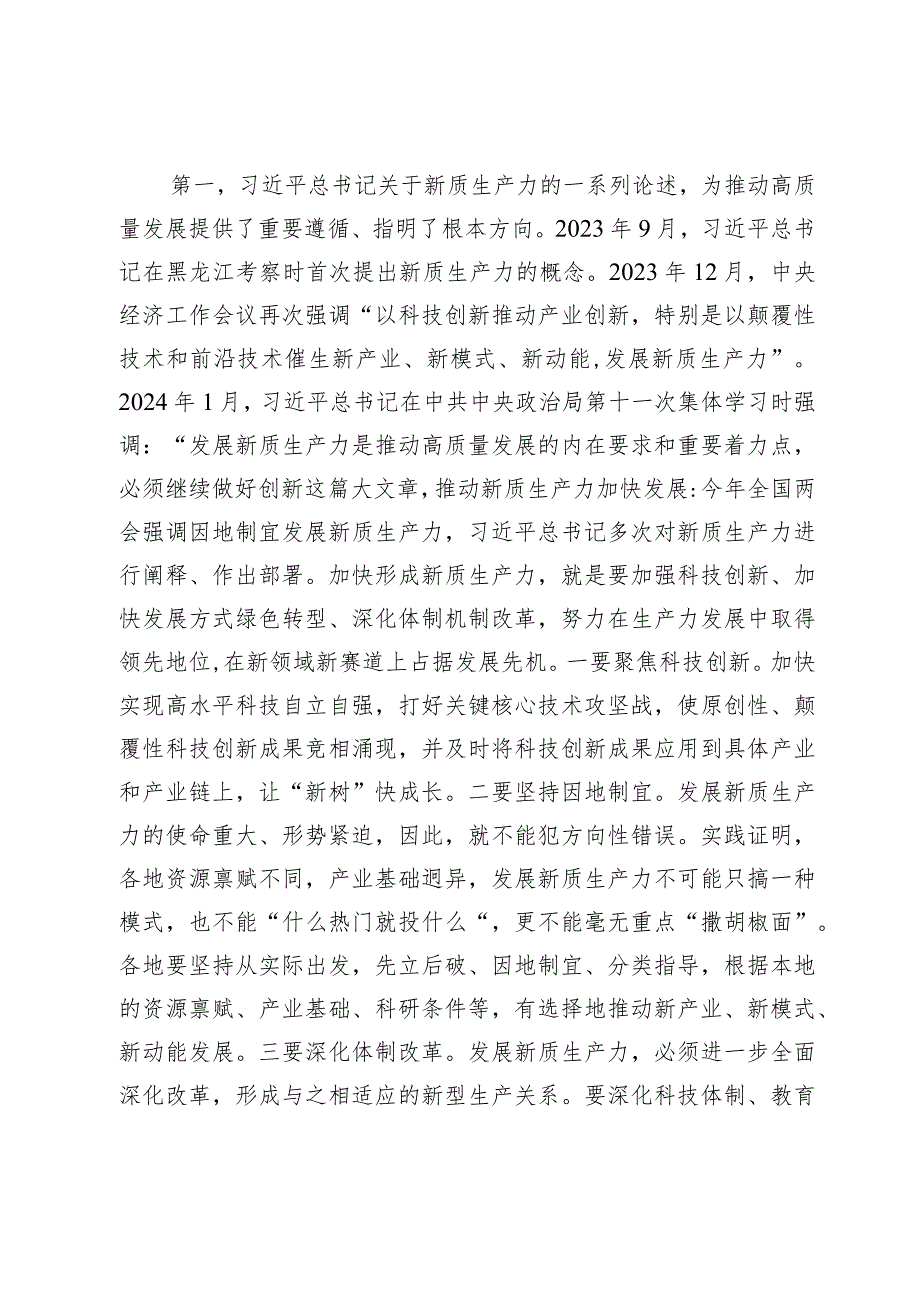 第一，习近平总书记关于新质生产力的一系列论述，为推动高质量发展提供了重要遵循、指明了根本方向。2023年9月，习近平总书记在黑龙江考察时首次提出新质生产力的概念。2023年12月，中央经济工作会议再次强调“以科技创新推动产业创新，特别是以颠覆性技术和前沿技术催生新产业、新模式、新动能,发展新质生产力”。2024年1月，习近平总书记在中共中央政治局第十一次集体学习时强调：“发展新质生产力是推动高质量发展的内在要求和重要着力点，必须继续做好创新这篇大文章,推动新质生产力加快发展:今年全国两会强调因地制宜发展新质生产力，习近平总书记多次对新质生产力进行阐释、作出部署。加快形成新质生产力，就是要加强科技创新、加快发展方式绿色转型、深化体制机制改革，努力在生产力发展中取得领先地位,在新领域新赛道上占据发展先机。一要聚焦科技创新。加快实现高水平科技自立自强，打好关键核心技术攻坚战，使原创性、颠覆性科技创新成果竞相涌现，并及时将科技创新成果应用到具体产业和产业链上，让“新树”快成长。二要坚持因地制宜。发展新质生产力的使命重大、形势紧迫，因此，就不能犯方向性错误。实践证明，各地资源禀赋不同，产业基础迥异，发展新质生产力不可能只搞一种模式，也不能“什么热门就投什么“，更不能毫无重点“撒胡椒面”。各地要坚持从实际出发，先立后破、因地制宜、分类指导，根据本地的资源禀赋、产业基础、科研条件等，有选择地推动新产业、新模式、新动能发展。三要深化体制改革。发展新质生产力，必须进一步全面深化改革，形成与之相适应的新型生产关系。要深化科技体制、教育